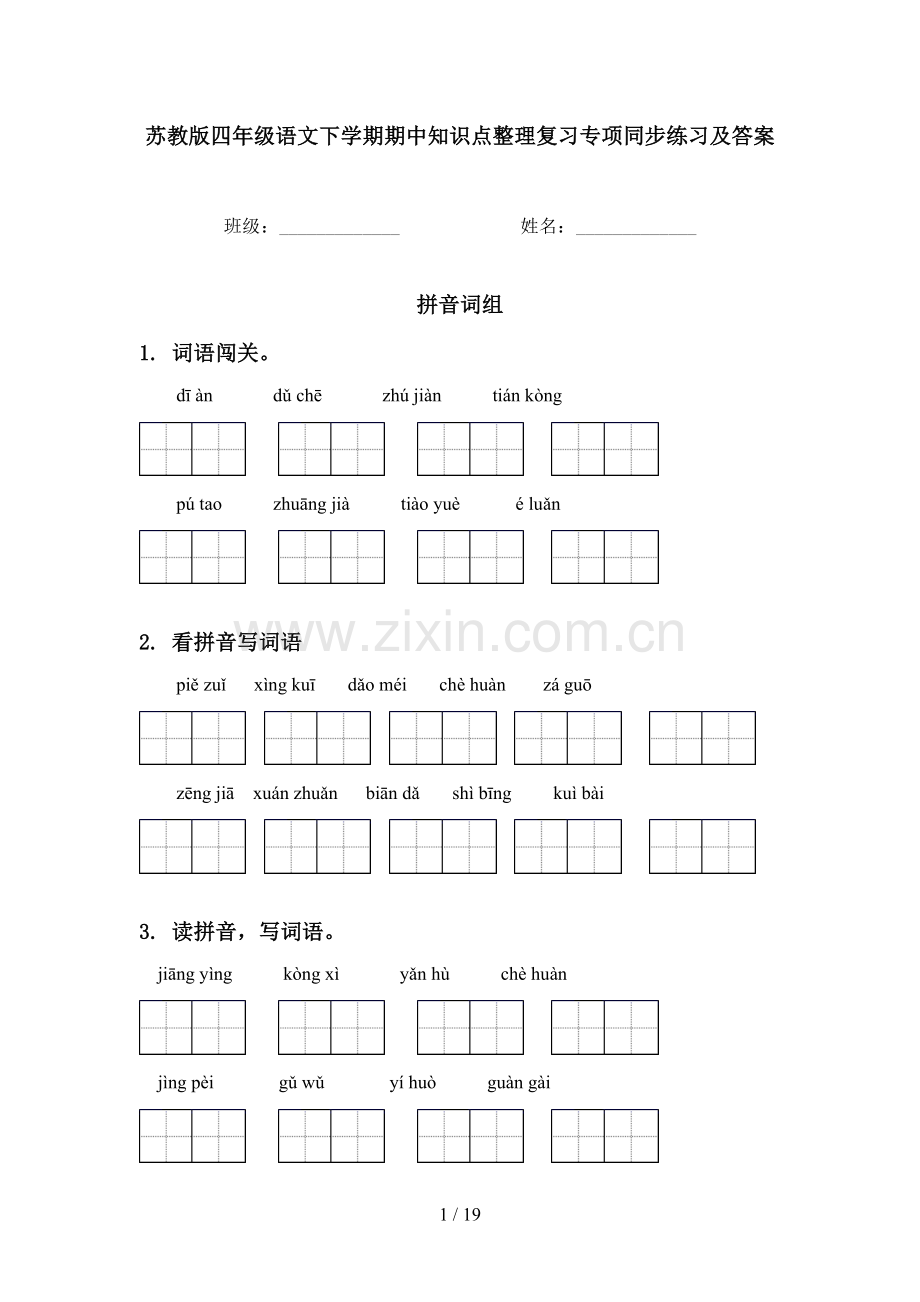 苏教版四年级语文下学期期中知识点整理复习专项同步练习及答案

班级：____ 姓名：____

拼音词组

1. 词语闯关。

dī àn dǔ chē zhú jiàn tián kòng

pú tao zhuāng jià tiào yuè é luǎn

2. 看拼音写词语

piě zuǐ xìng kuī dǎo méi chè huàn zá guō

zēng jiā xuán zhuǎn biān dǎ shì bīng kuì bài

3. 读拼音，写词语。

jiāng yìng kòng xì yǎn hù chè huàn

jìng pèi gǔ wǔ yí huò guàn gài

1 / 19

www.zixin.com.cn